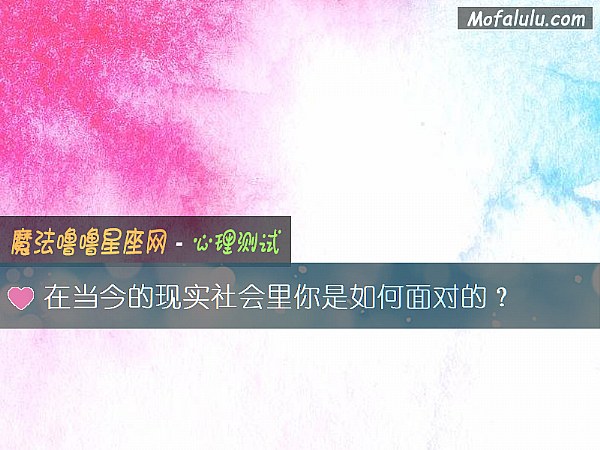 Mofalulu.com

魔法噜噜星座网 - 心理测试

在当今的现实社会里你是如何面对的？